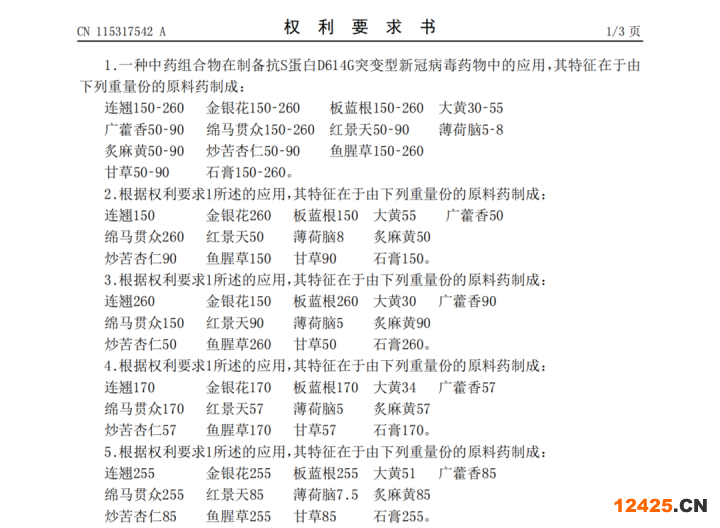 CN 115317542 A

权利要求书

1/3页

1.一种中药组合物在制备抗S蛋白D614G突变型新冠病毒药物中的应用,其特征在于由下列重量份的原料药制成:

连翘150-260 金银花150-260 板蓝根150-260 大黄30-55
广藿香50-90 绵马贯众150-260 红景天50-90 薄荷脑5-8
炙麻黄50-90 炒苦杏仁50-90 鱼腥草150-260
甘草50-90 石膏150-260。

2.根据权利要求1所述的应用,其特征在于由下列重量份的原料药制成:

连翘150 金银花260 板蓝根150 大黄55 广藿香50
绵马贯众260 红景天50 薄荷脑8 炙麻黄50
炒苦杏仁90 鱼腥草150 甘草90 石膏150。

3.根据权利要求1所述的应用,其特征在于由下列重量份的原料药制成:

连翘260 金银花150 板蓝根260 大黄30 广藿香90
绵马贯众150 红景天90 薄荷脑5 炙麻黄90
炒苦杏仁50 鱼腥草260 甘草50 石膏260。

4.根据权利要求1所述的应用,其特征在于由下列重量份的原料药制成:

连翘170 金银花170 板蓝根170 大黄34 广藿香57
绵马贯众170 红景天57 薄荷脑5 炙麻黄57
炒苦杏仁57 鱼腥草170 甘草57 石膏170。

5.根据权利要求1所述的应用,其特征在于由下列重量份的原料药制成:

连翘255 金银花255 板蓝根255 大黄51 广藿香85
绵马贯众255 红景天85 薄荷脑7.5 炙麻黄85
炒苦杏仁85 鱼腥草255 甘草85 石膏255。

12425.CN